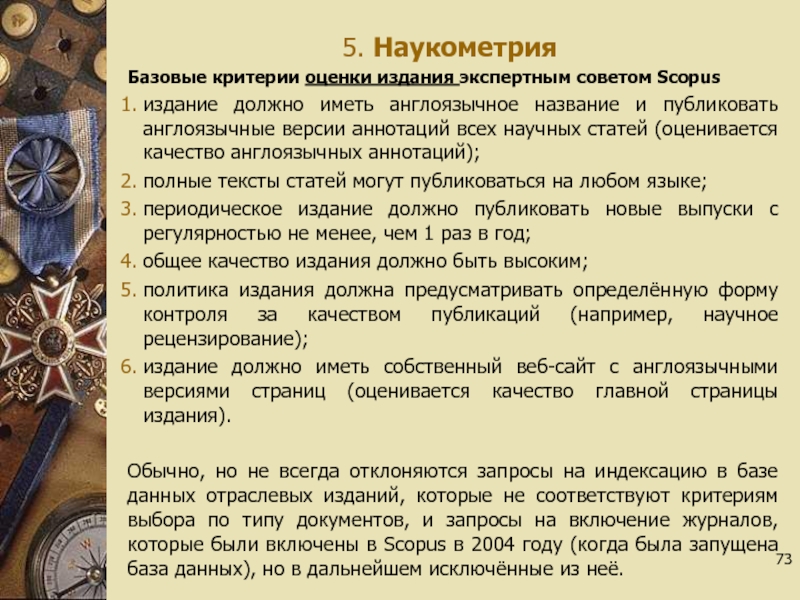 5. Наукометрия

Базовые критерии оценки издания экспертным советом Scopus

1. издание должно иметь англоязычное название и публиковать англоязычные версии аннотаций всех научных статей (оценивается качество англоязычных аннотаций);
2. полные тексты статей могут публиковаться на любом языке;
3. периодическое издание должно публиковать новые выпуски с регулярностью не менее, чем 1 раз в год;
4. общее качество издания должно быть высоким;
5. политика издания должна предусматривать определённую форму контроля за качеством публикаций (например, научное рецензирование);
6. издание должно иметь собственный веб-сайт с англоязычными версиями страниц (оценивается качество главной страницы издания).

Обычно, но не всегда отклоняются запросы на индексацию в базе данных отраслевых изданий, которые не соответствуют критериям выбора по типу документов, и запросы на включение журналов, которые были включены в Scopus в 2004 году (когда была запущена база данных), но в дальнейшем исключённые из неё.

73